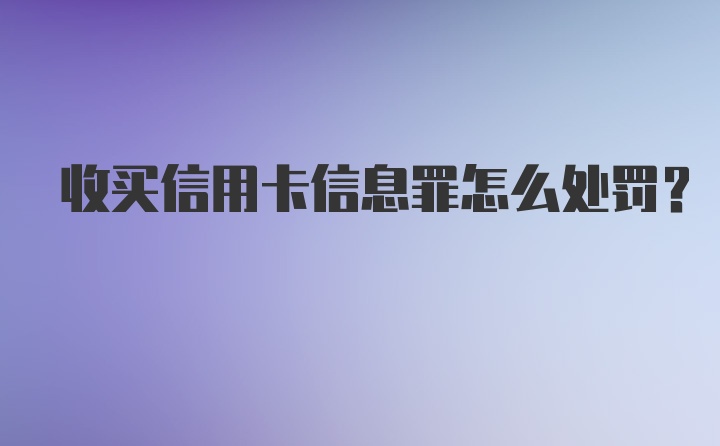 收买信用卡信息罪怎么处罚？